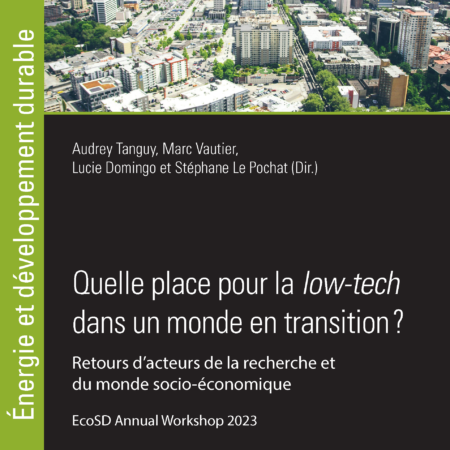 Énergie et développement durable

Audrey Tanguy, Marc Vautier, Lucie Domingo et Stéphane Le Pochat (Dir.)

Quelle place pour la low-tech dans un monde en transition ?

Retours d'acteurs de la recherche et du monde socio-économique

EcoSD Annual Workshop 2023